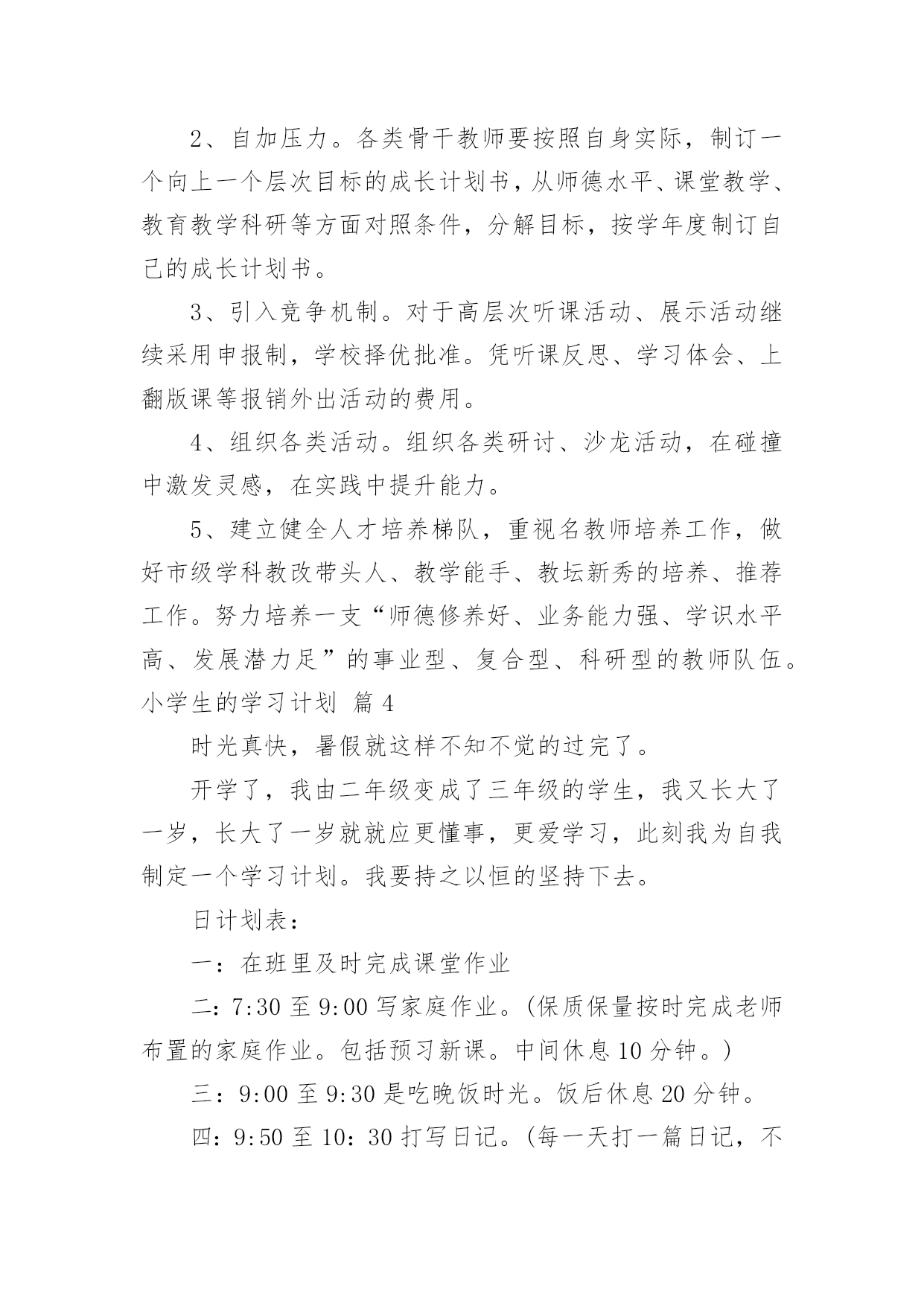 2、自加压力。各类骨干教师要按照自身实际，制订一个向上一个层次目标的成长计划书，从师德水平、课堂教学、教育教学科研等方面对照条件，分解目标，按学年度制订自己的成长计划书。

3、引入竞争机制。对于高层次听课活动、展示活动继续采用申报制，学校择优批准。凭听课反思、学习体会、上翻版课等报销外出活动的费用。

4、组织各类活动。组织各类研讨、沙龙活动，在碰撞中激发灵感，在实践中提升能力。

5、建立健全人才培养梯队，重视名教师培养工作，做好市级学科教改带头人、教学能手、教坛新秀的培养、推荐工作。努力培养一支“师德修养好、业务能力强、学识水平高、发展潜力足”的事业型、复合型、科研型的教师队伍。

小学生的学习计划 篇4

时光真快，暑假就这样不知不觉的过完了。

开学了，我由二年级变成了三年级的学生，我又长大了一岁，长大了一岁就就应更懂事，更爱学习，此刻我为自我制定一个学习计划。我要持之以恒的坚持下去。

日计划表：

一：在班里及时完成课堂作业

二：7:30至9:00写家庭作业。(保质保量按时完成老师布置的家庭作业。包括预习新课。中间休息10分钟。)

三：9:00至9:30是吃晚饭时光。饭后休息20分钟。

四：9:50至10：30打写日记。(每一天打一篇日记，不